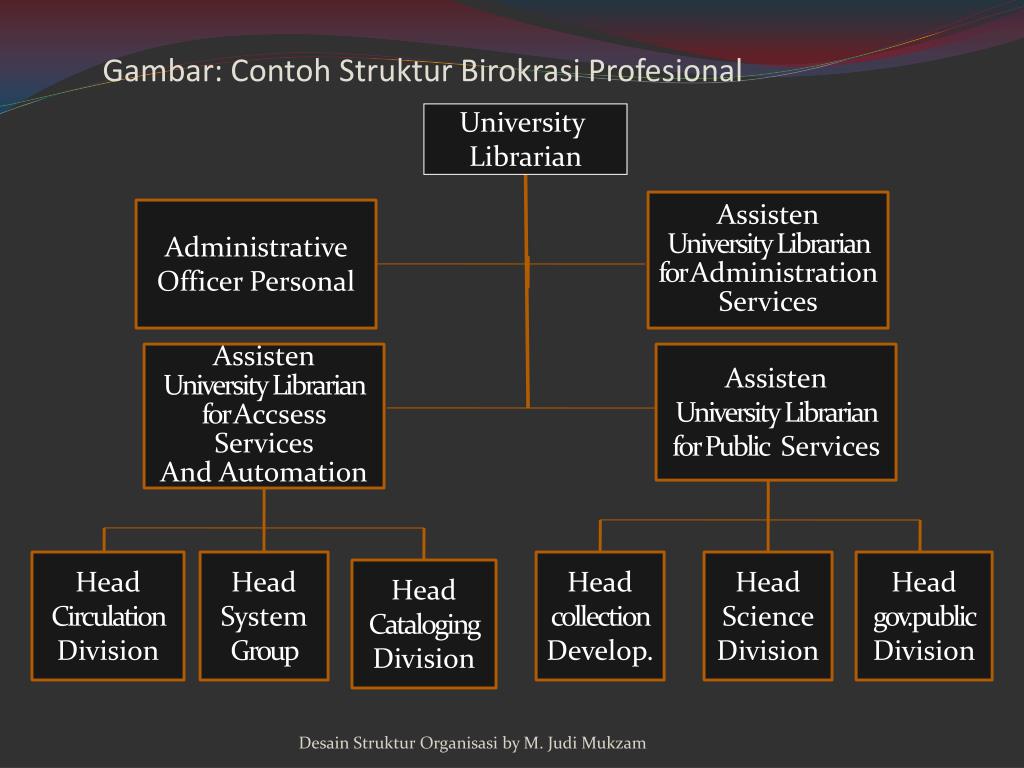 Gambar: Contoh Struktur Birokrasi Profesional

University Librarian

Administrative Officer Personal

Assisten University Librarian for Administration Services

Assisten University Librarian for Accsess Services And Automation

Assisten University Librarian for Public Services

Head Circulation Division

Head System Group

Head Cataloging Division

Head collection Develop.

Head Science Division

Head gov.public Division

Desain Struktur Organisasi by M. Judi Mukzam